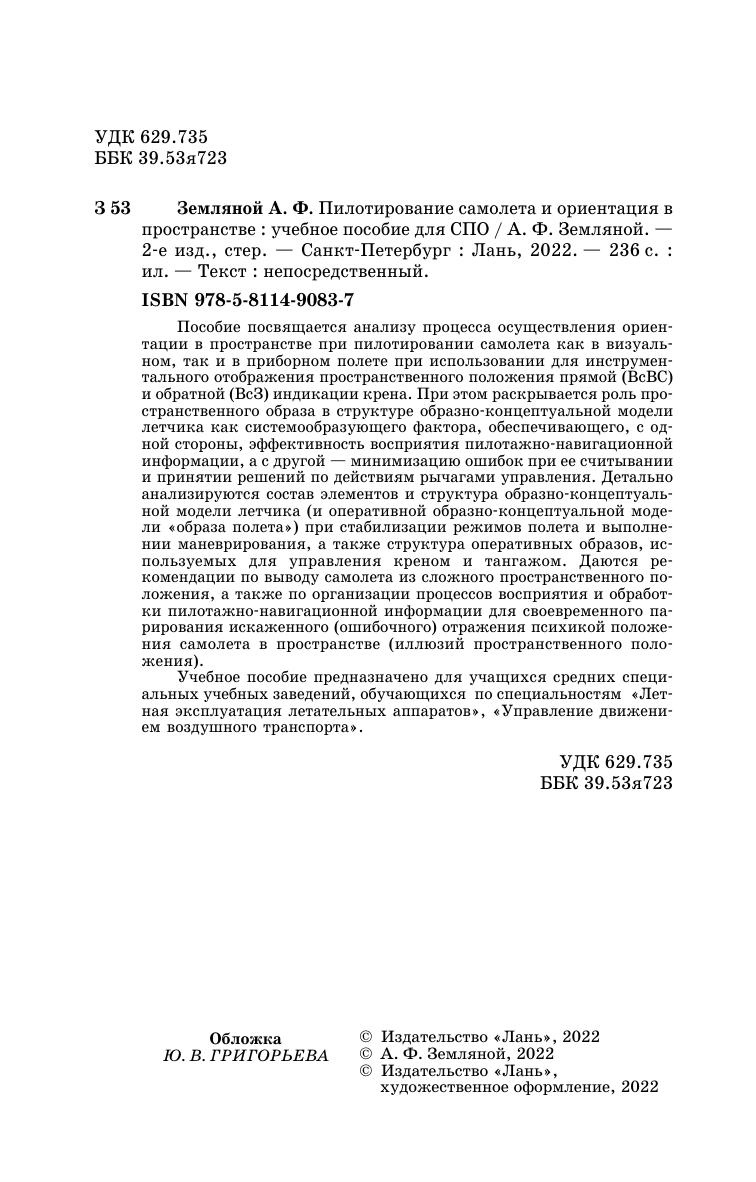 УДК 629.735
ББК 39.53я723

З 53 Земляной А. Ф. Пилотирование самолета и ориентация в пространстве : учебное пособие для СПО / А. Ф. Земляной. — 2-е изд., стер. — Санкт-Петербург : Лань, 2022. — 236 с. : ил. — Текст : непосредственный.

ISBN 978-5-8114-9083-7

Пособие посвящается анализу процесса осуществления ориентации в пространстве при пилотировании самолета как в визуальном, так и в приборном полете при использовании для инструментального отображения пространственного положения прямой (ВсВС) и обратной (ВсЗ) индикации крена. При этом раскрывается роль пространственного образа в структуре образно-концептуальной модели летчика как системообразующего фактора, обеспечивающего, с одной стороны, эффективность восприятия пилотажно-навигационной информации, а с другой — минимизацию ошибок при ее считывании и принятии решений по действиям рычагами управления. Детально анализируются состав элементов и структура образно-концептуальной модели летчика (и оперативной образно-концептуальной модели «образа полета») при стабилизации режимов полета и выполнении маневрирования, а также структура оперативных образов, используемых для управления креном и тангажом. Даются рекомендации по выводу самолета из сложного пространственного положения, а также по организации процессов восприятия и обработки пилотажно-навигационной информации для своевременного парирования искаженного (ошибочного) отражения психикой положения самолета в пространстве (иллюзий пространственного положения).

Учебное пособие предназначено для учащихся средних специальных учебных заведений, обучающихся по специальностям «Летная эксплуатация летательных аппаратов», «Управление движением воздушного транспорта».

УДК 629.735
ББК 39.53я723

Обложка
Ю. В. ГРИГОРЬЕВА

© Издательство «Лань», 2022
© А. Ф. Земляной, 2022
© Издательство «Лань», художественное оформление, 2022